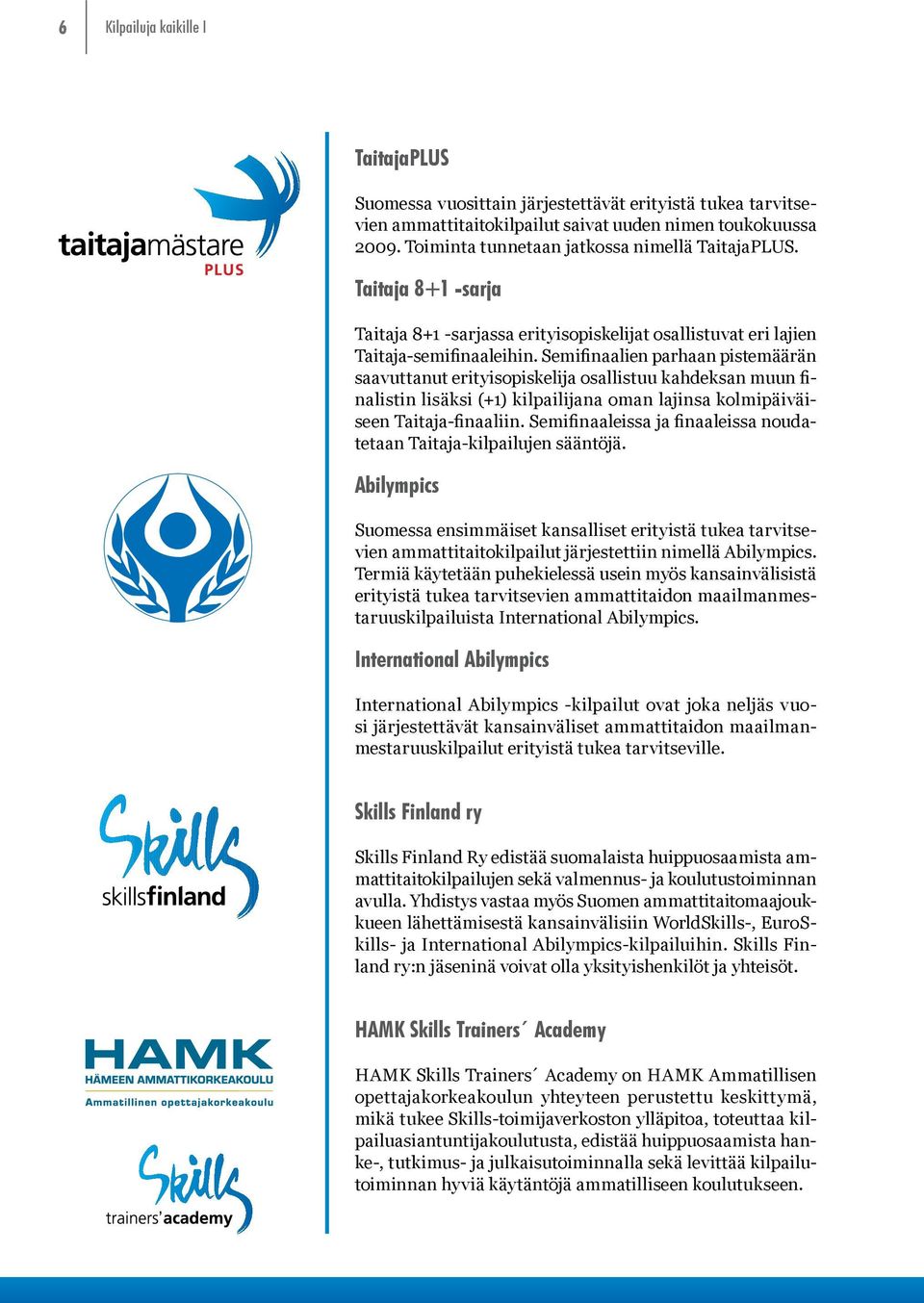 6 Kilpailuja kaikille I

taitajamästare PLUS

TaitajaPLUS

Suomessa vuosittain järjestettävät erityistä tukea tarvitsevien ammattitaitokilpailut saivat uuden nimen toukokuussa 2009. Toiminta tunnetaan jatkossa nimellä TaitajaPLUS.

Taitaja 8+1 -sarja

Taitaja 8+1 -sarjassa erityisopiskelijat osallistuvat eri lajien Taitaja-semifinaaleihin. Semifinaalien parhaan pistemäärän saavuttanut erityisopiskelija osallistuu kahdeksan muun finalistin lisäksi (+1) kilpailijana oman lajinsa kolmipäiväiseen Taitaja-finaaliin. Semifinaaleissa ja finaaleissa noudatetaan Taitaja-kilpailujen sääntöjä.

Abilympics

Suomessa ensimmäiset kansalliset erityistä tukea tarvitsevien ammattitaitokilpailut järjestettiin nimellä Abilympics. Termiä käytetään puhekielessä usein myös kansainvälisistä erityistä tukea tarvitsevien ammattitaidon maailmanmestaruuskilpailuista International Abilympics.

International Abilympics

International Abilympics -kilpailut ovat joka neljäs vuosi järjestettävät kansainväliset ammattitaidon maailmanmestaruuskilpailut erityistä tukea tarvitseville.

Skills skillsfinland

Skills Finland ry

Skills Finland Ry edistää suomalaista huippuosaamista ammattitaitokilpailujen sekä valmennus- ja koulutustoiminnan avulla. Yhdistys vastaa myös Suomen ammattitaitomaajoukkueen lähettämisestä kansainvälisiin WorldSkills-, EuroSkills- ja International Abilympics-kilpailuihin. Skills Finland ry:n jäseninä voivat olla yksityishenkilöt ja yhteisöt.

HAMK HÄMEEN AMMATTIKORKEAKOULU Ammatillinen opettajakorkeakoulu

Skills trainers' academy

HAMK Skills Trainers´ Academy

HAMK Skills Trainers´ Academy on HAMK Ammatillisen opettajakorkeakoulun yhteyteen perustettu keskittymä, mikä tukee Skills-toimijaverkoston ylläpitoa, toteuttaa kilpailuasiantuntijakoulutusta, edistää huippuosaamista hanke-, tutkimus- ja julkaisutoiminnalla sekä levittää kilpailutoiminnan hyviä käytäntöjä ammatilliseen koulutukseen.